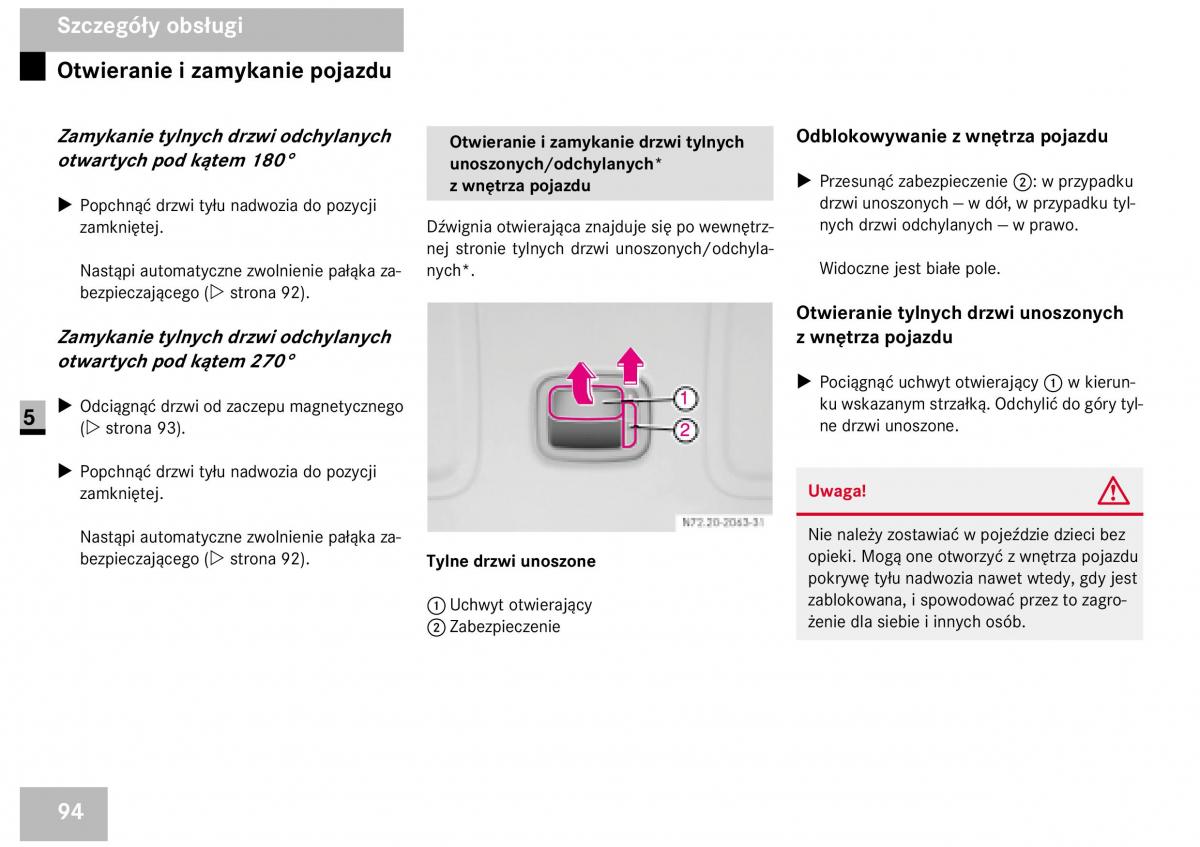 Szczegóły obsługi

Otwieranie i zamykanie pojazdu

Zamykanie tylnych drzwi odchylanych otwartych pod kątem 180°

▶ Popchnąć drzwi tyłu nadwozia do pozycji zamkniętej.

Nastąpi automatyczne zwolnienie pałąka zabezpieczającego (▷ strona 92).

Zamykanie tylnych drzwi odchylanych otwartych pod kątem 270°

5

▶ Odciągnąć drzwi od zaczepu magnetycznego (▷ strona 93).

▶ Popchnąć drzwi tyłu nadwozia do pozycji zamkniętej.

Nastąpi automatyczne zwolnienie pałąka zabezpieczającego (▷ strona 92).

Otwieranie i zamykanie drzwi tylnych unoszonych/odchylanych* z wnętrza pojazdu

Dźwignia otwierająca znajduje się po wewnętrznej stronie tylnych drzwi unoszonych/odchylanych*.

1
2

N72.20-2063-31

Tylne drzwi unoszone

1 Uchwyt otwierający
2 Zabezpieczenie

Odblokowywanie z wnętrza pojazdu

▶ Przesunąć zabezpieczenie 2: w przypadku drzwi unoszonych — w dół, w przypadku tylnych drzwi odchylanych — w prawo.

Widoczne jest białe pole.

Otwieranie tylnych drzwi unoszonych z wnętrza pojazdu

▶ Pociągnąć uchwyt otwierający 1 w kierunku wskazanym strzałką. Odchylić do góry tylne drzwi unoszone.

Uwaga!

Nie należy zostawiać w pojeździe dzieci bez opieki. Mogą one otworzyć z wnętrza pojazdu pokrywę tyłu nadwozia nawet wtedy, gdy jest zablokowana, i spowodować przez to zagrożenie dla siebie i innych osób.

94